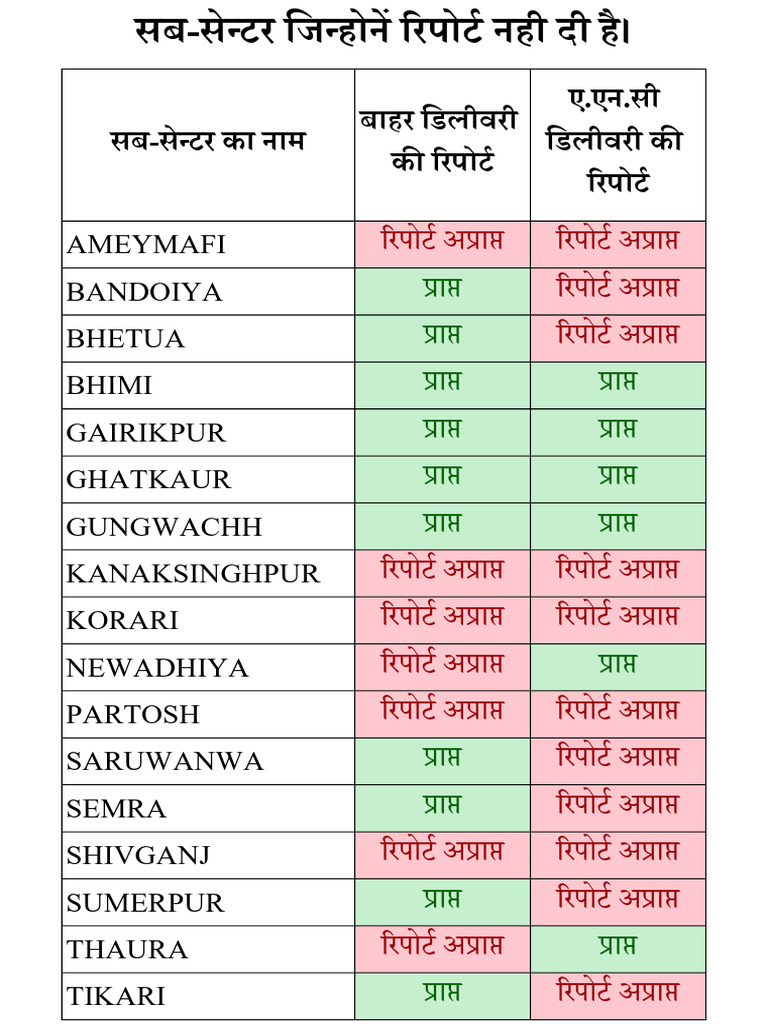 सब-सेन्टर जिन्होनें रिपोर्ट नही दी है।

| सब-सेन्टर का नाम | बाहर डिलीवरी की रिपोर्ट | ए.एन.सी डिलीवरी की रिपोर्ट |
|---|---|---|
| AMEYMAFI | रिपोर्ट अप्राप्त | रिपोर्ट अप्राप्त |
| BANDOIYA | प्राप्त | रिपोर्ट अप्राप्त |
| BHETUA | प्राप्त | रिपोर्ट अप्राप्त |
| BHIMI | प्राप्त | प्राप्त |
| GAIRIKPUR | प्राप्त | प्राप्त |
| GHATKAUR | प्राप्त | प्राप्त |
| GUNGWACHH | प्राप्त | प्राप्त |
| KANAKSINGHPUR | रिपोर्ट अप्राप्त | रिपोर्ट अप्राप्त |
| KORARI | रिपोर्ट अप्राप्त | रिपोर्ट अप्राप्त |
| NEWADHIYA | रिपोर्ट अप्राप्त | प्राप्त |
| PARTOSH | रिपोर्ट अप्राप्त | रिपोर्ट अप्राप्त |
| SARUWANWA | प्राप्त | रिपोर्ट अप्राप्त |
| SEMRA | प्राप्त | रिपोर्ट अप्राप्त |
| SHIVGANJ | रिपोर्ट अप्राप्त | रिपोर्ट अप्राप्त |
| SUMERPUR | प्राप्त | रिपोर्ट अप्राप्त |
| THAURA | रिपोर्ट अप्राप्त | प्राप्त |
| TIKARI | प्राप्त | रिपोर्ट अप्राप्त |